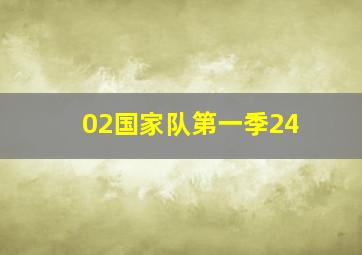 02国家队第一季24